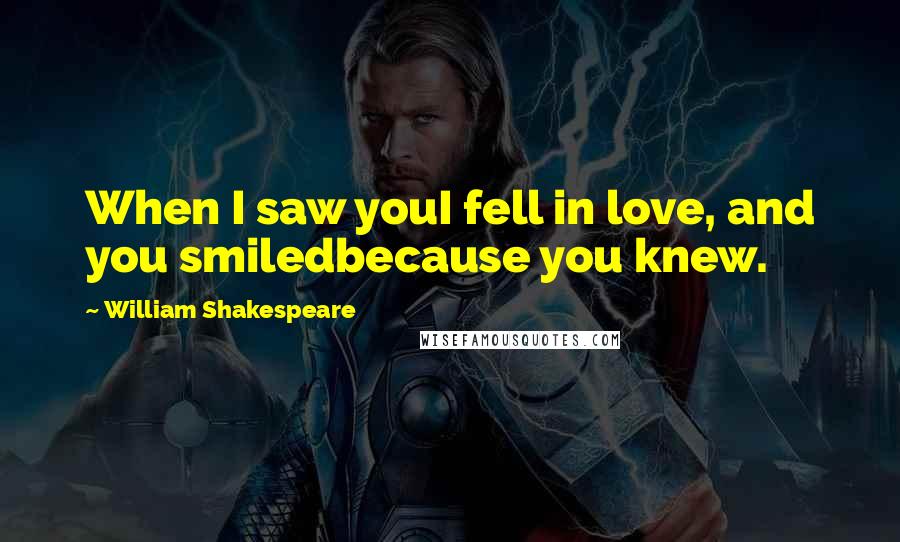 When I saw youI fell in love, and you smiledbecause you knew.

~ William Shakespeare

WISEFAMOUSQUOTES.COM